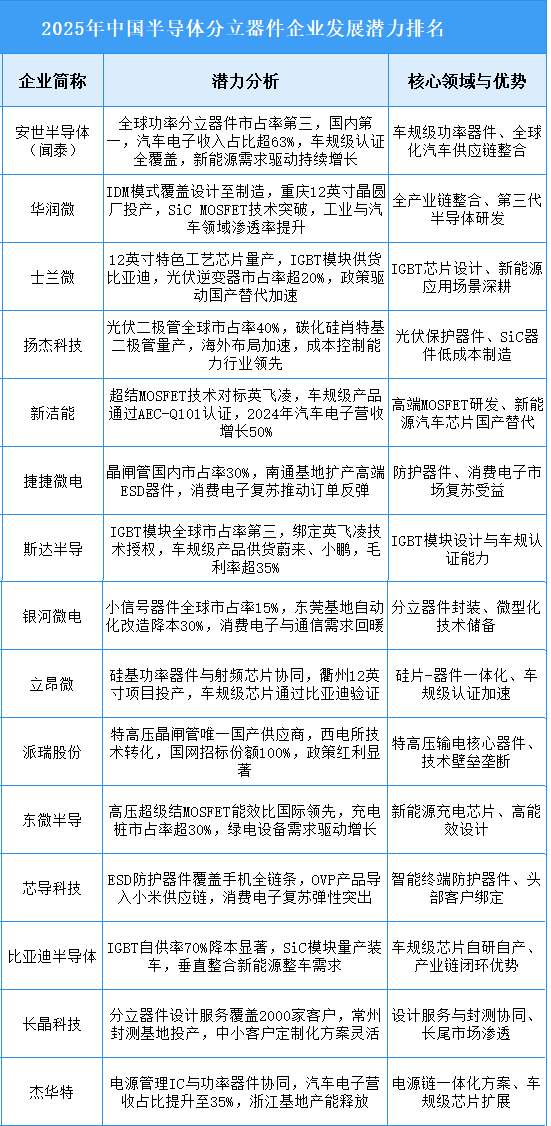 2025年中国半导体分立器件企业发展潜力排名

| 企业简称 | 潜力分析 | 核心领域与优势 |
|---|---|---|
| 安世半导体（闻泰） | 全球功率分立器件市占率第三，国内第一，汽车电子收入占比超63%，车规级认证全覆盖，新能源需求驱动持续增长 | 车规级功率器件、全球化汽车供应链整合 |
| 华润微 | IDM模式覆盖设计至制造，重庆12英寸晶圆厂投产，SiC MOSFET技术突破，工业与汽车领域渗透率提升 | 全产业链整合、第三代半导体研发 |
| 士兰微 | 12英寸特色工艺芯片量产，IGBT模块供货比亚迪，光伏逆变器市占率超20%，政策驱动国产替代加速 | IGBT芯片设计、新能源应用场景深耕 |
| 扬杰科技 | 光伏二极管全球市占率40%，碳化硅肖特基二极管量产，海外布局加速，成本控制能力行业领先 | 光伏保护器件、SiC器件低成本制造 |
| 新洁能 | 超结MOSFET技术对标英飞凌，车规级产品通过AEC-Q101认证，2024年汽车电子营收增长50% | 高端MOSFET研发、新能源汽车芯片国产替代 |
| 捷捷微电 | 晶闸管国内市占率30%，南通基地扩产高端ESD器件，消费电子复苏推动订单反弹 | 防护器件、消费电子市场复苏受益 |
| 斯达半导 | IGBT模块全球市占率第三，绑定英飞凌技术授权，车规级产品供货蔚来、小鹏，毛利率超35% | IGBT模块设计与车规认证能力 |
| 银河微电 | 小信号器件全球市占率15%，东莞基地自动化改造降本30%，消费电子与通信需求回暖 | 分立器件封装、微型化技术储备 |
| 立昂微 | 硅基功率器件与射频芯片协同，衢州12英寸项目投产，车规级芯片通过比亚迪验证 | 硅片-器件一体化、车规级认证加速 |
| 派瑞股份 | 特高压晶闸管唯一国产供应商，西电所技术转化，国网招标份额100%，政策红利显著 | 特高压输电核心器件、技术壁垒垄断 |
| 东微半导 | 高压超级结MOSFET能效比国际领先，充电桩市占率超30%，绿电设备需求驱动增长 | 新能源充电芯片、高能效设计 |
| 芯导科技 | ESD防护器件覆盖手机全链条，OVP产品导入小米供应链，消费电子复苏弹性突出 | 智能终端防护器件、头部客户绑定 |
| 比亚迪半导体 | IGBT自供率70%降本显著，SiC模块量产装车，垂直整合新能源整车需求 | 车规级芯片自研自产、产业链闭环优势 |
| 长晶科技 | 分立器件设计服务覆盖2000家客户，常州封测基地投产，中小客户定制化方案灵活 | 设计服务与封测协同、长尾市场渗透 |
| 杰华特 | 电源管理IC与功率器件协同，汽车电子营收占比提升至35%，浙江基地产能释放 | 电源链一体化方案、车规级芯片扩展 |